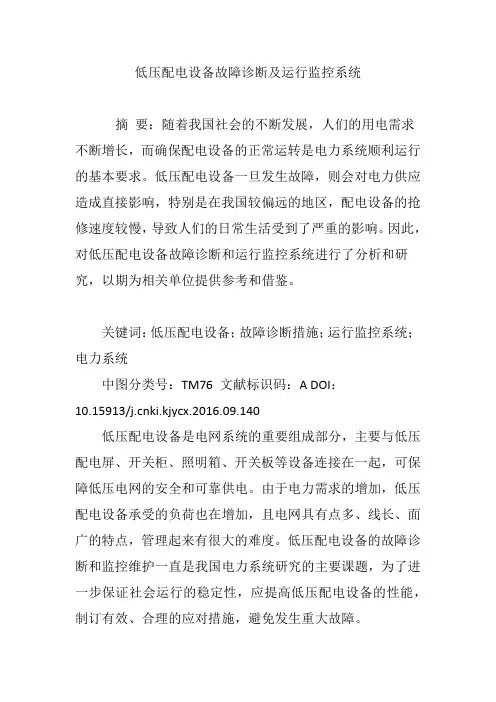 低压配电设备故障诊断及运行监控系统

摘 要：随着我国社会的不断发展，人们的用电需求不断增长，而确保配电设备的正常运转是电力系统顺利运行的基本要求。低压配电设备一旦发生故障，则会对电力供应造成直接影响，特别是在我国较偏远的地区，配电设备的抢修速度较慢，导致人们的日常生活受到了严重的影响。因此，对低压配电设备故障诊断和运行监控系统进行了分析和研究，以期为相关单位提供参考和借鉴。

关键词：低压配电设备；故障诊断措施；运行监控系统；电力系统

中图分类号：TM76 文献标识码：A DOI：10.15913/j.cnki.kjycx.2016.09.140

低压配电设备是电网系统的重要组成部分，主要与低压配电屏、开关柜、照明箱、开关板等设备连接在一起，可保障低压电网的安全和可靠供电。由于电力需求的增加，低压配电设备承受的负荷也在增加，且电网具有点多、线长、面广的特点，管理起来有很大的难度。低压配电设备的故障诊断和监控维护一直是我国电力系统研究的主要课题，为了进一步保证社会运行的稳定性，应提高低压配电设备的性能，制订有效、合理的应对措施，避免发生重大故障。